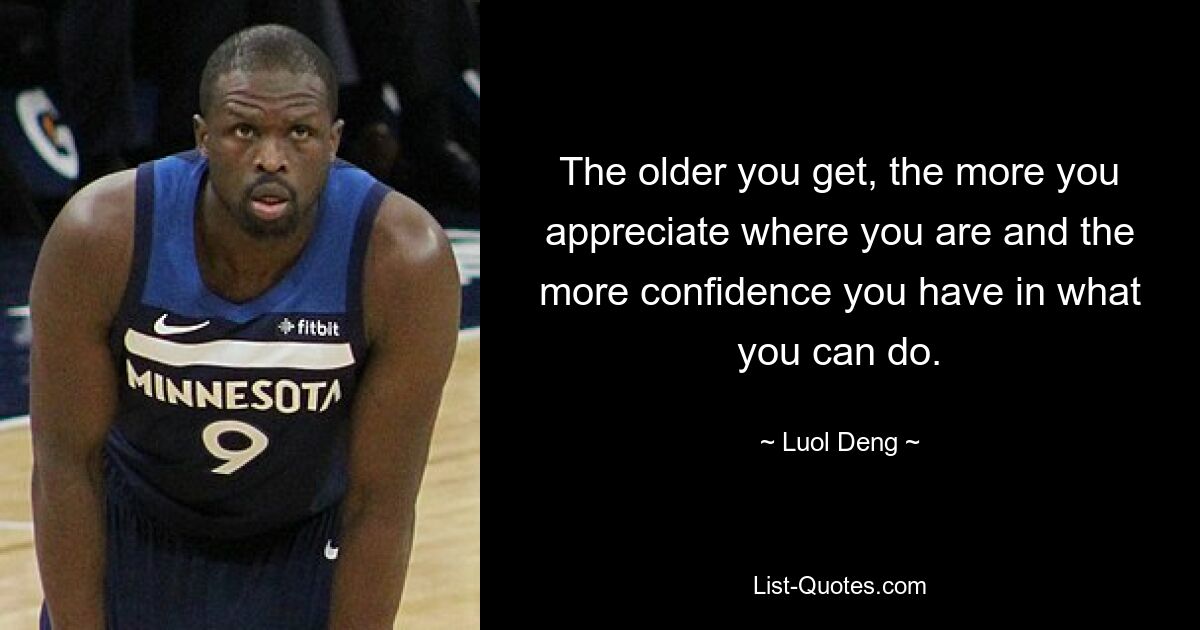 fitbit
MINNESOTA
9

The older you get, the more you appreciate where you are and the more confidence you have in what you can do.

~ Luol Deng ~

List-Quotes.com